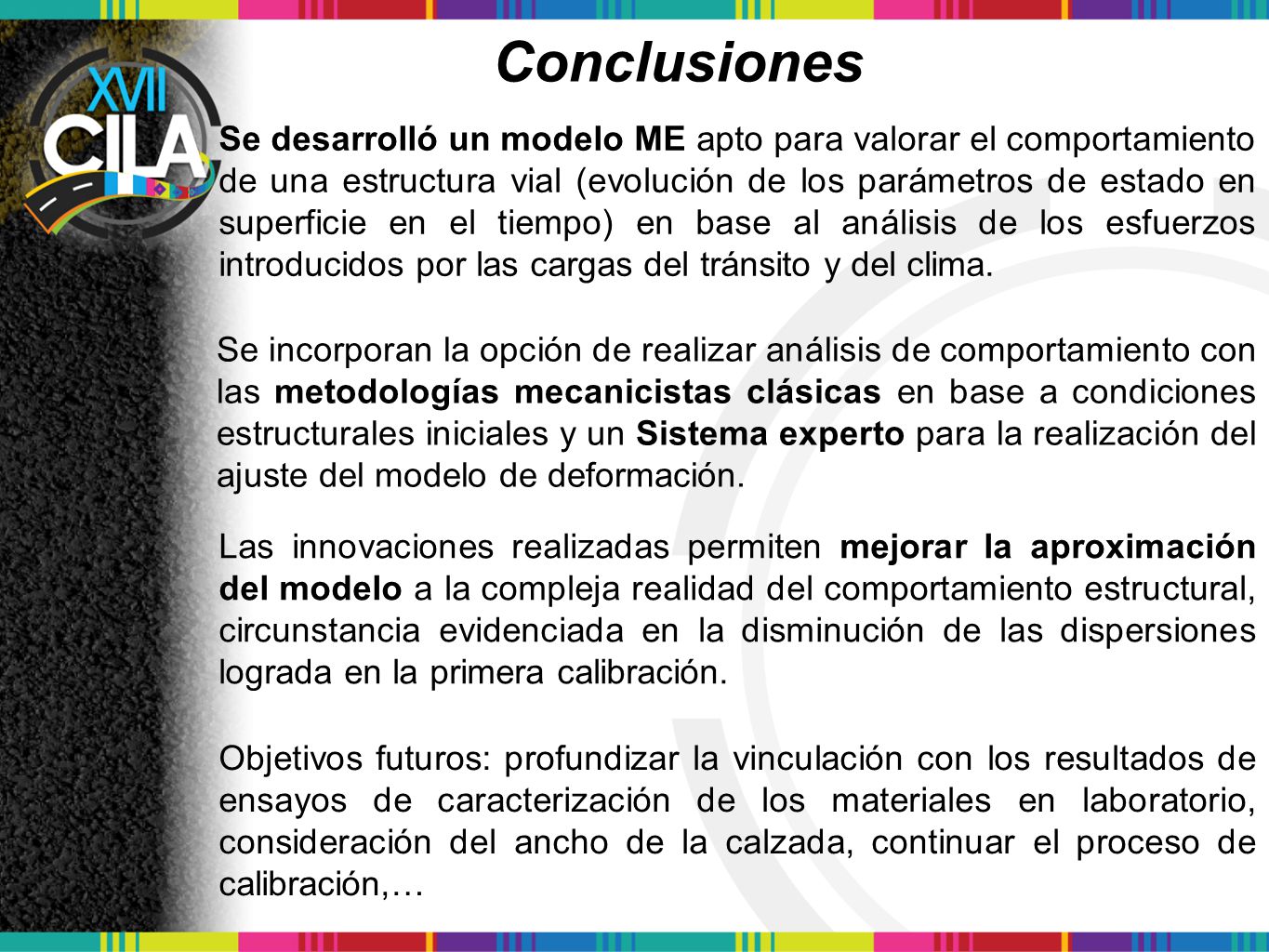 XVII CILA

Conclusiones

Se desarrolló un modelo ME apto para valorar el comportamiento de una estructura vial (evolución de los parámetros de estado en superficie en el tiempo) en base al análisis de los esfuerzos introducidos por las cargas del tránsito y del clima.

Se incorporan la opción de realizar análisis de comportamiento con las metodologías mecanicistas clásicas en base a condiciones estructurales iniciales y un Sistema experto para la realización del ajuste del modelo de deformación.

Las innovaciones realizadas permiten mejorar la aproximación del modelo a la compleja realidad del comportamiento estructural, circunstancia evidenciada en la disminución de las dispersiones lograda en la primera calibración.

Objetivos futuros: profundizar la vinculación con los resultados de ensayos de caracterización de los materiales en laboratorio, consideración del ancho de la calzada, continuar el proceso de calibración,…